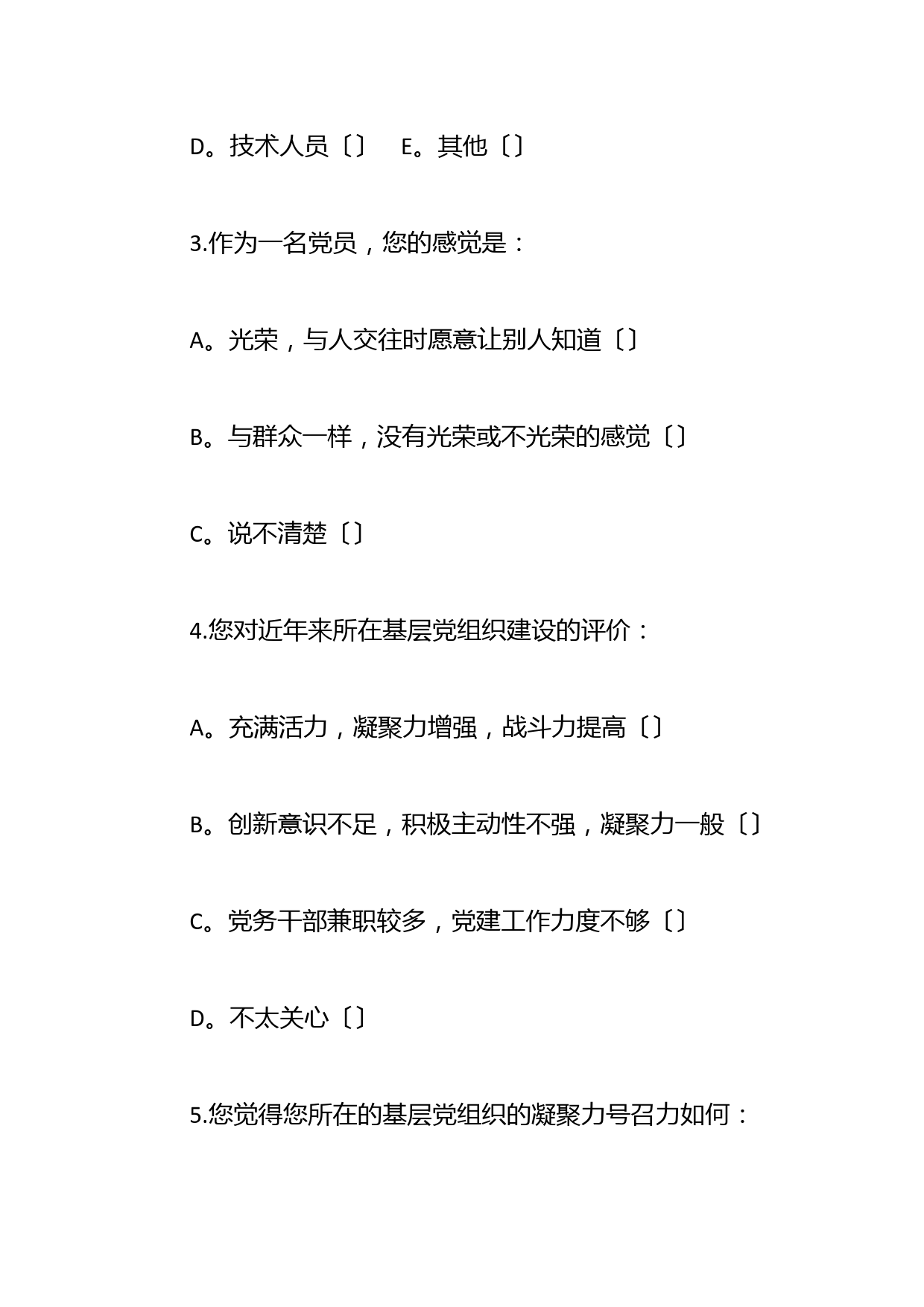 D。技术人员〔〕 E。其他〔〕

3.作为一名党员，您的感觉是：

A。光荣，与人交往时愿意让别人知道〔〕

B。与群众一样，没有光荣或不光荣的感觉〔〕

C。说不清楚〔〕

4.您对近年来所在基层党组织建设的评价：

A。充满活力，凝聚力增强，战斗力提高〔〕

B。创新意识不足，积极主动性不强，凝聚力一般〔〕

C。党务干部兼职较多，党建工作力度不够〔〕

D。不太关心〔〕

5.您觉得您所在的基层党组织的凝聚力号召力如何：